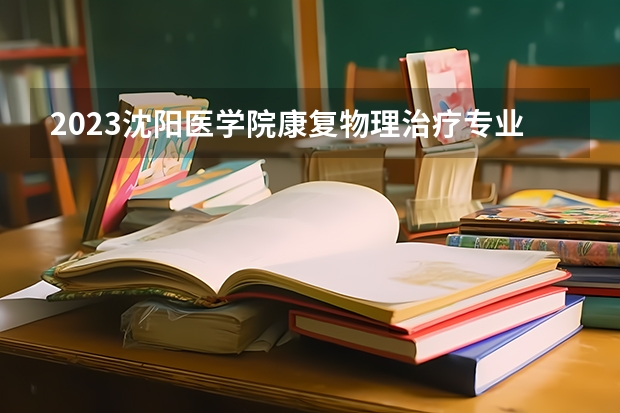 2023沈阳医学院康复物理治疗专业